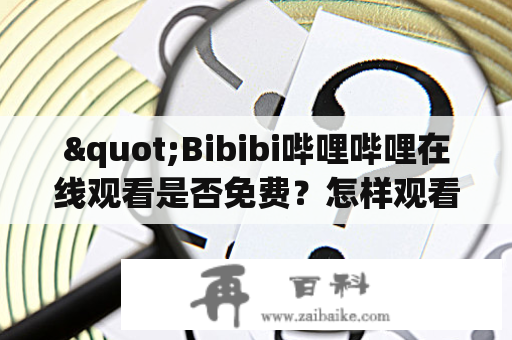 &quot;Bibibi哔哩哔哩在线观看是否免费？怎样观看

再 百科
www.zaibaike.com